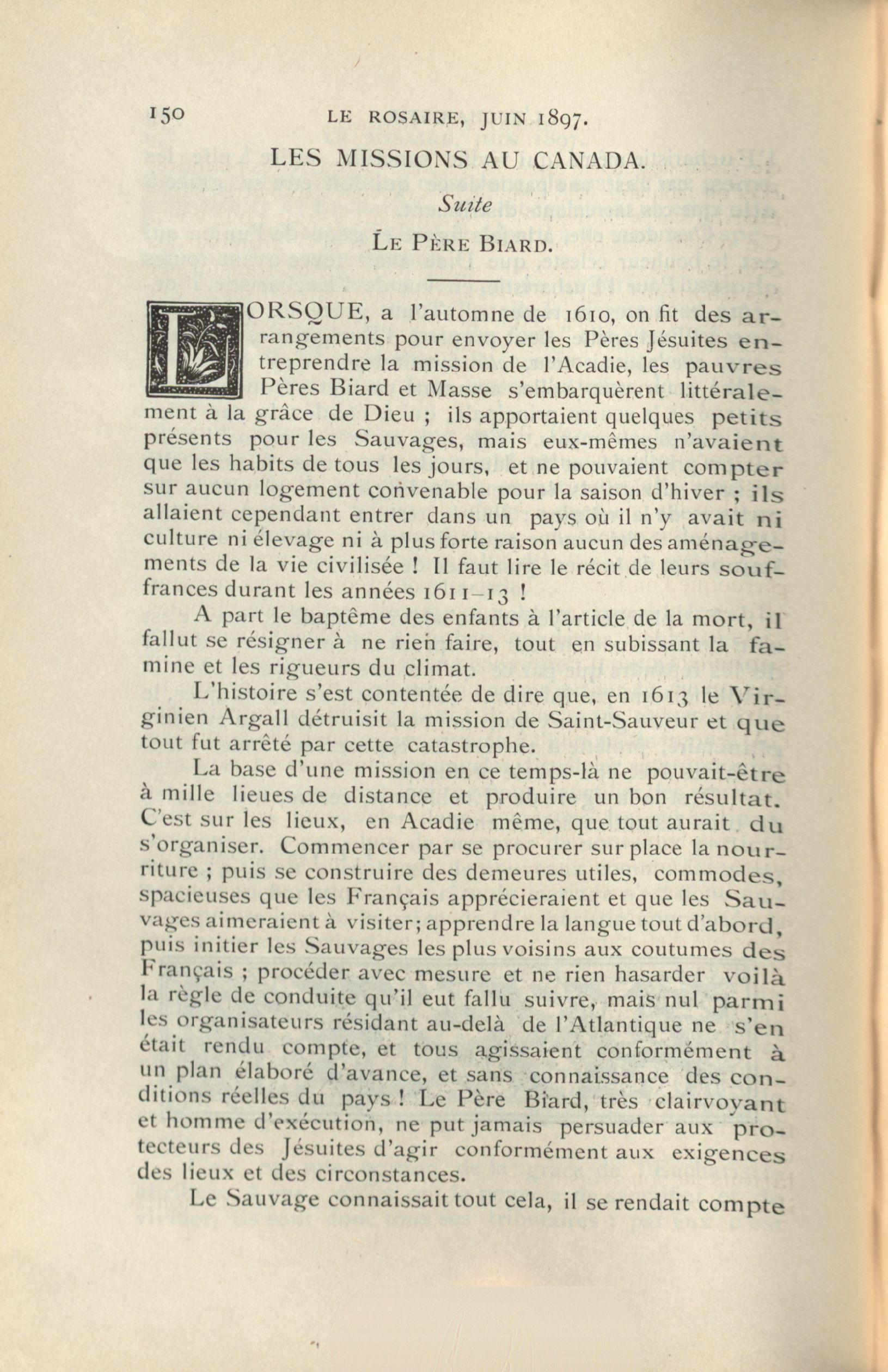 150 LE ROSAIRE, JUIN 1897.

LES MISSIONS AU CANADA.

Suite

LE PÈRE BIARD.

LORSQUE, a l'automne de 1610, on fit des arrangements pour envoyer les Pères Jésuites entreprendre la mission de l'Acadie, les pauvres Pères Biard et Masse s'embarquèrent littéralement à la grâce de Dieu ; ils apportaient quelques petits présents pour les Sauvages, mais eux-mêmes n'avaient que les habits de tous les jours, et ne pouvaient compter sur aucun logement convenable pour la saison d'hiver ; ils allaient cependant entrer dans un pays où il n'y avait ni culture ni élevage ni à plus forte raison aucun des aménagements de la vie civilisée ! Il faut lire le récit de leurs souffrances durant les années 1611–13 !

A part le baptême des enfants à l'article de la mort, il fallut se résigner à ne rien faire, tout en subissant la famine et les rigueurs du climat.

L'histoire s'est contentée de dire que, en 1613 le Virginien Argall détruisit la mission de Saint-Sauveur et que tout fut arrêté par cette catastrophe.

La base d'une mission en ce temps-là ne pouvait-être à mille lieues de distance et produire un bon résultat. C'est sur les lieux, en Acadie même, que tout aurait du s'organiser. Commencer par se procurer sur place la nourriture ; puis se construire des demeures utiles, commodes, spacieuses que les Français apprécieraient et que les Sauvages aimeraient à visiter; apprendre la langue tout d'abord, puis initier les Sauvages les plus voisins aux coutumes des Français ; procéder avec mesure et ne rien hasarder voilà la règle de conduite qu'il eut fallu suivre, mais nul parmi les organisateurs résidant au-delà de l'Atlantique ne s'en était rendu compte, et tous agissaient conformément à un plan élaboré d'avance, et sans connaissance des conditions réelles du pays ! Le Père Biard, très clairvoyant et homme d'exécution, ne put jamais persuader aux protecteurs des Jésuites d'agir conformément aux exigences des lieux et des circonstances.

Le Sauvage connaissait tout cela, il se rendait compte